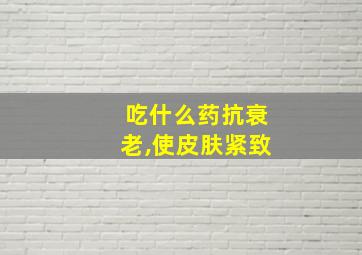 吃什么药抗衰老,使皮肤紧致